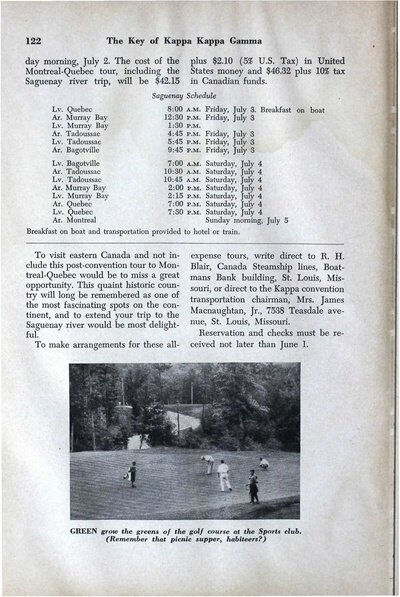 122 The Key of Kappa Kappa Gamma

day morning, July 2. The cost of the Montreal-Quebec tour, including the Saguenay river trip, will be $42.15

plus $2.10 (5% U.S. Tax) in United States money and $46.32 plus 10% tax in Canadian funds.

Saguenay Schedule

| | | |
|---|---|---|
| Lv. Quebec | 8:00 A.M. | Friday, July 3. Breakfast on boat |
| Ar. Murray Bay | 12:30 P.M. | Friday, July 3 |
| Lv. Murray Bay | 1:30 P.M. | |
| Ar. Tadoussac | 4:45 P.M. | Friday, July 3 |
| Lv. Tadoussac | 5:45 P.M. | Friday, July 3 |
| Ar. Bagotville | 9:45 P.M. | Friday, July 3 |
| Lv. Bagotville | 7:00 A.M. | Saturday, July 4 |
| Ar. Tadoussac | 10:30 A.M. | Saturday, July 4 |
| Lv. Tadoussac | 10:45 A.M. | Saturday, July 4 |
| Ar. Murray Bay | 2:00 P.M. | Saturday, July 4 |
| Lv. Murray Bay | 2:15 P.M. | Saturday, July 4 |
| Ar. Quebec | 7:00 P.M. | Saturday, July 4 |
| Lv. Quebec | 7:30 P.M. | Saturday, July 4 |
| Ar. Montreal | | Sunday morning, July 5 |

Breakfast on boat and transportation provided to hotel or train.

To visit eastern Canada and not include this post-convention tour to Montreal-Quebec would be to miss a great opportunity. This quaint historic country will long be remembered as one of the most fascinating spots on the continent, and to extend your trip to the Saguenay river would be most delightful.

To make arrangements for these all-expense tours, write direct to R. H. Blair, Canada Steamship lines, Boatmans Bank building, St. Louis, Missouri, or direct to the Kappa convention transportation chairman, Mrs. James Macnaughtan, Jr., 7538 Teasdale avenue, St. Louis, Missouri.

Reservation and checks must be received not later than June 1.

GREEN grow the greens of the golf course at the Sports club. (Remember that picnic supper, habiteers?)